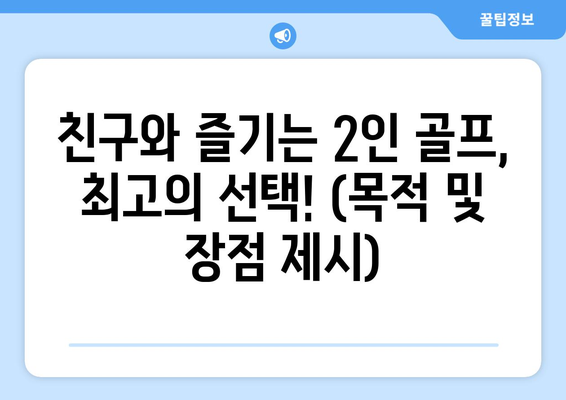 꿀팁정보

친구와 즐기는 2인 골프, 최고의 선택! (목적 및 장점 제시)